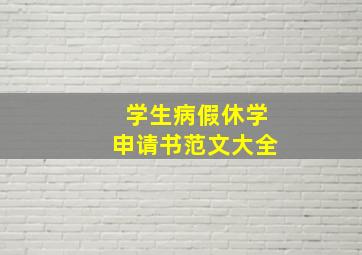 学生病假休学
申请书范文大全